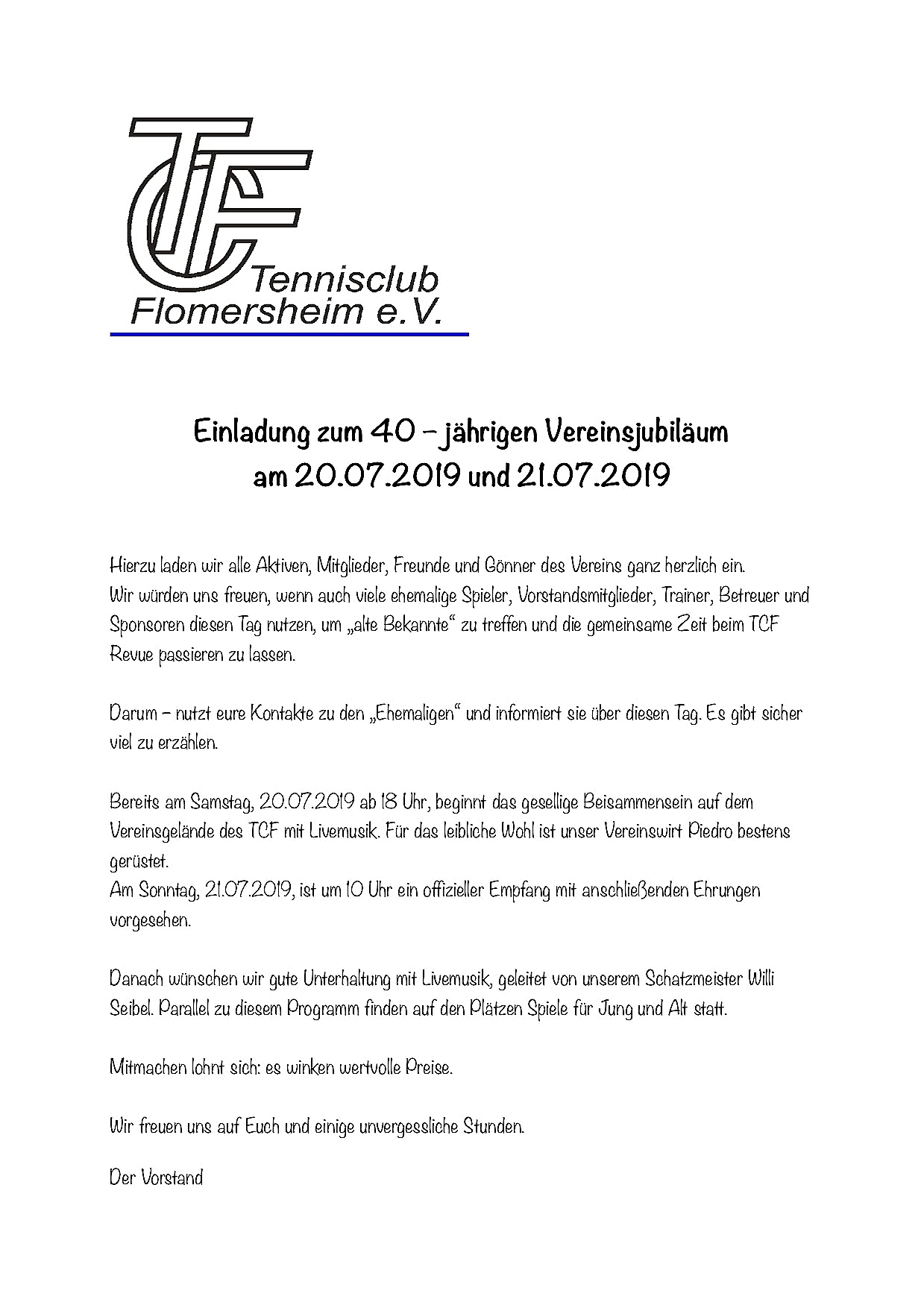 TCF
Tennisclub
Flomersheim e.V.

Einladung zum 40 – jährigen Vereinsjubiläum
am 20.07.2019 und 21.07.2019

Hierzu laden wir alle Aktiven, Mitglieder, Freunde und Gönner des Vereins ganz herzlich ein.
Wir würden uns freuen, wenn auch viele ehemalige Spieler, Vorstandsmitglieder, Trainer, Betreuer und Sponsoren diesen Tag nutzen, um „alte Bekannte“ zu treffen und die gemeinsame Zeit beim TCF Revue passieren zu lassen.

Darum – nutzt eure Kontakte zu den „Ehemaligen“ und informiert sie über diesen Tag. Es gibt sicher viel zu erzählen.

Bereits am Samstag, 20.07.2019 ab 18 Uhr, beginnt das gesellige Beisammensein auf dem Vereinsgelände des TCF mit Livemusik. Für das leibliche Wohl ist unser Vereinswirt Piedro bestens gerüstet.
Am Sonntag, 21.07.2019, ist um 10 Uhr ein offizieller Empfang mit anschließenden Ehrungen vorgesehen.

Danach wünschen wir gute Unterhaltung mit Livemusik, geleitet von unserem Schatzmeister Willi Seibel. Parallel zu diesem Programm finden auf den Plätzen Spiele für Jung und Alt statt.

Mitmachen lohnt sich: es winken wertvolle Preise.

Wir freuen uns auf Euch und einige unvergessliche Stunden.

Der Vorstand